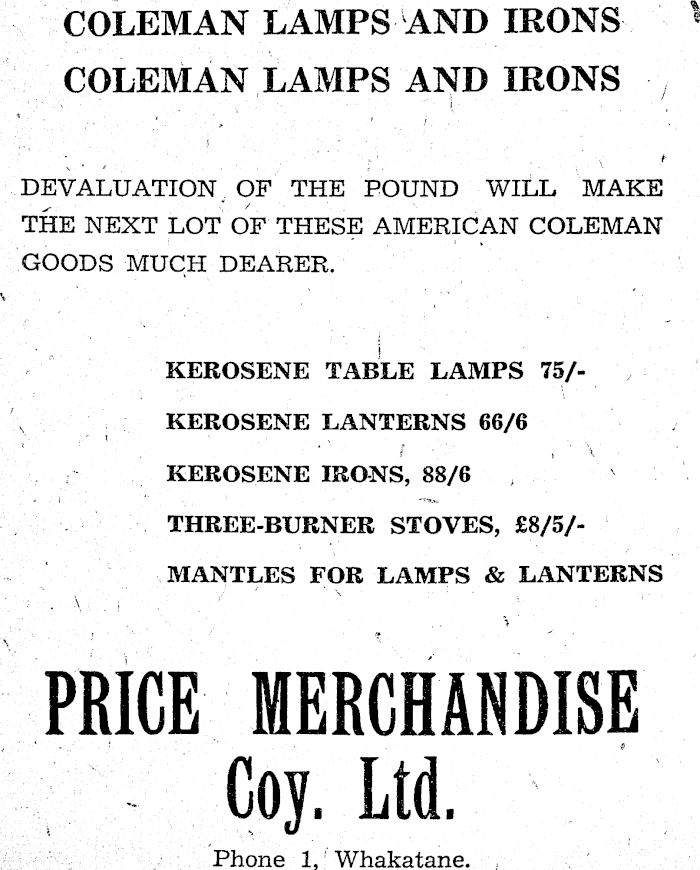 COLEMAN LAMPS AND IRONS
COLEMAN LAMPS AND IRONS

DEVALUATION OF THE POUND WILL MAKE THE NEXT LOT OF THESE AMERICAN COLEMAN GOODS MUCH DEARER.

KEROSENE TABLE LAMPS 75/-

KEROSENE LANTERNS 66/6

KEROSENE IRONS, 88/6

THREE-BURNER STOVES, £8/5/-

MANTLES FOR LAMPS & LANTERNS

PRICE MERCHANDISE
Coy. Ltd.

Phone 1, Whakatane.